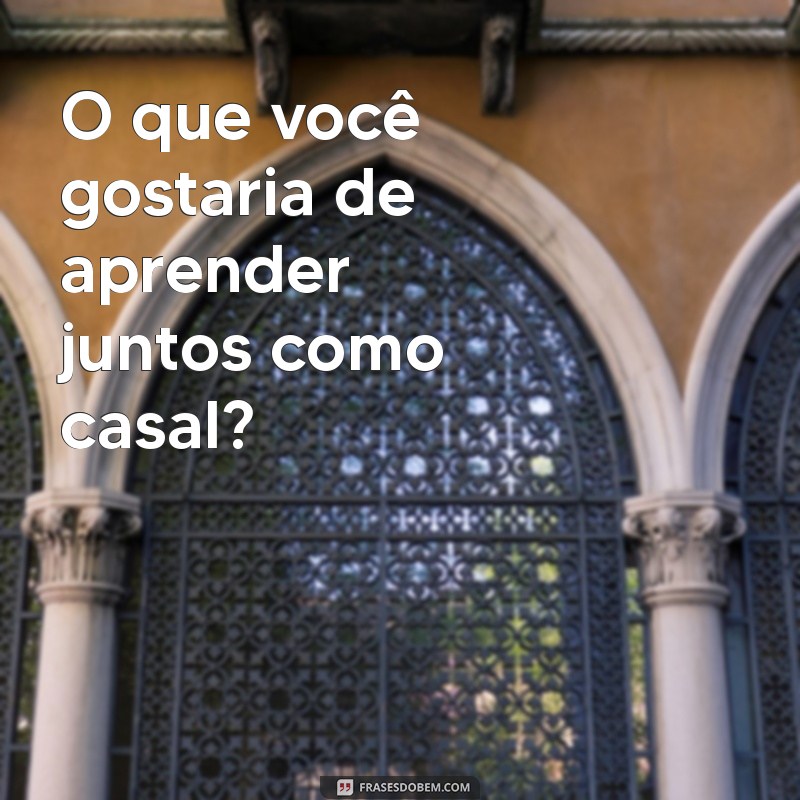 O que você gostaria de aprender juntos como casal?

FRASESDOBEM.COM